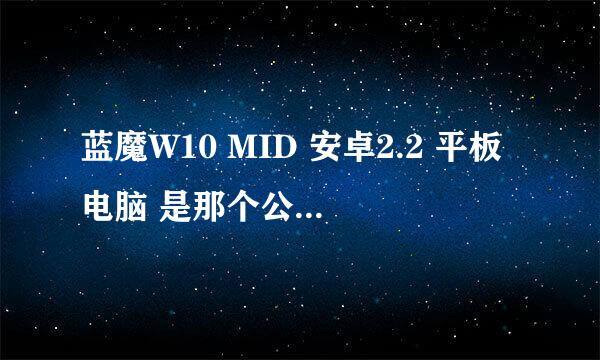 蓝魔W10 MID 安卓2.2 平板电脑 是那个公...